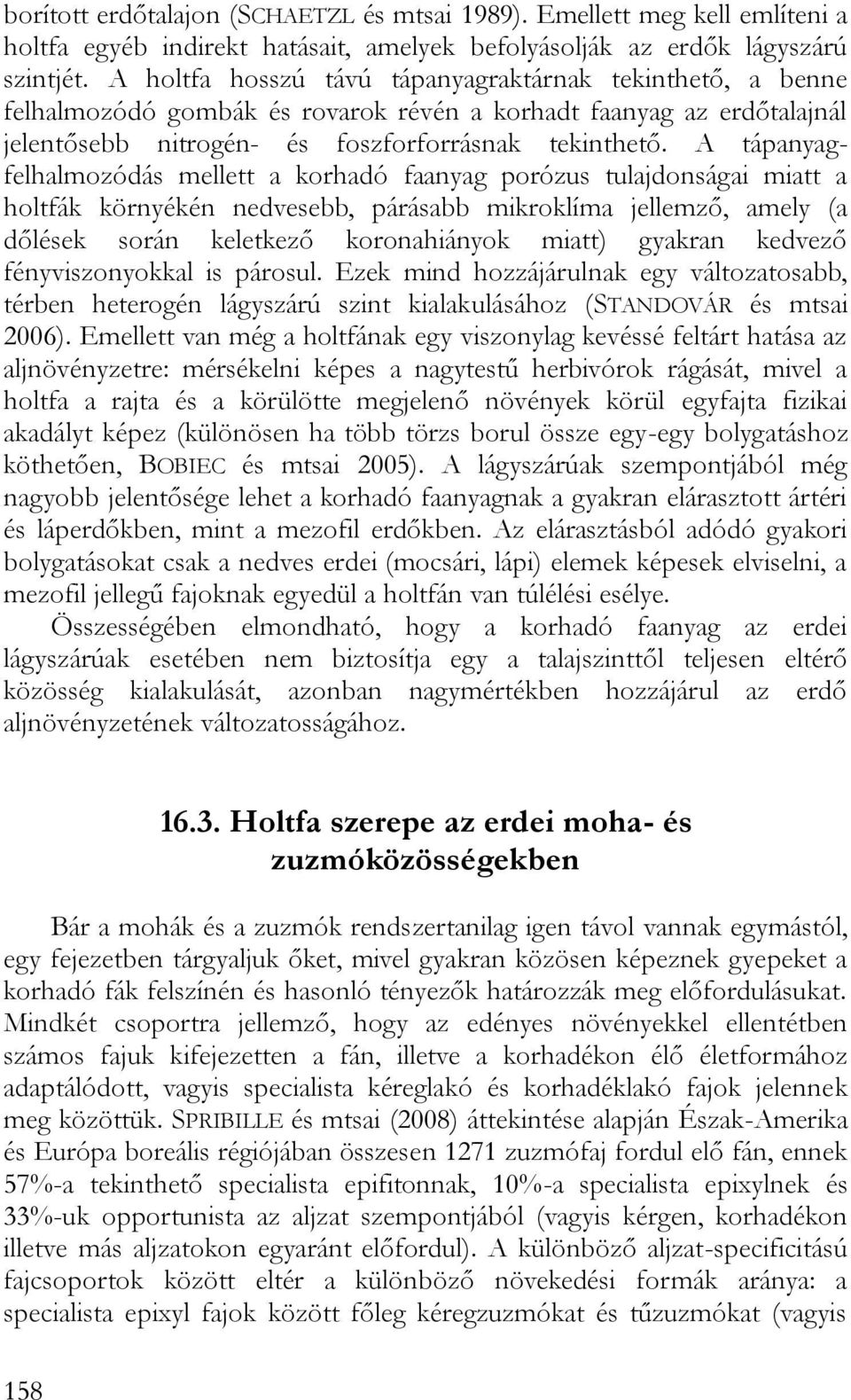 borított erdőtalajon (SCHAETZL és mtsai 1989). Emellett meg kell említeni a holtfa egyéb indirekt hatásait, amelyek befolyásolják az erdők lágyszárú szintjét. A holtfa hosszú távú tápanyagraktárnak tekinthető, a benne felhalmozódó gombák és rovarok révén a korhadt faanyag az erdőtalajnál jelentősebb nitrogén- és foszforforrásnak tekinthető. A tápanyagfelhalmozódás mellett a korhadó faanyag porózus tulajdonságai miatt a holtfák környékén nedvesebb, párásabb mikroklíma jellemző, amely (a dőlések során keletkező koronahiányok miatt) gyakran kedvező fényviszonyokkal is párosul. Ezek mind hozzájárulnak egy változatosabb, térben heterogén lágyszárú szint kialakulásához (STANDOVÁR és mtsai 2006). Emellett van még a holtfának egy viszonylag kevéssé feltárt hatása az aljnövényzetre: mérsékelni képes a nagytestű herbivórok rágását, mivel a holtfa a rajta és a körülötte megjelenő növények körül egyfajta fizikai akadályt képez (különösen ha több törzs borul össze egy-egy bolygatáshoz köthetően, BOBIEC és mtsai 2005). A lágyszárúak szempontjából még nagyobb jelentősége lehet a korhadó faanyagnak a gyakran elárasztott ártéri és láperdőkben, mint a mezofil erdőkben. Az elárasztásból adódó gyakori bolygatásokat csak a nedves erdei (mocsári, lápi) elemek képesek elviselni, a mezofil jellegű fajoknak egyedül a holtfán van túlélési esélye.

Összességében elmondható, hogy a korhadó faanyag az erdei lágyszárúak esetében nem biztosítja egy a talajszinttől teljesen eltérő közösség kialakulását, azonban nagymértékben hozzájárul az erdő aljnövényzetének változatosságához.

16.3. Holtfa szerepe az erdei moha- és zuzmóközösségekben

Bár a mohák és a zuzmók rendszertanilag igen távol vannak egymástól, egy fejezetben tárgyaljuk őket, mivel gyakran közösen képeznek gyepeket a korhadó fák felszínén és hasonló tényezők határozzák meg előfordulásukat. Mindkét csoportra jellemző, hogy az edényes növényekkel ellentétben számos fajuk kifejezetten a fán, illetve a korhadékon élő életformához adaptálódott, vagyis specialista kéreglakó és korhadéklakó fajok jelennek meg közöttük. SPRIBILLE és mtsai (2008) áttekintése alapján Észak-Amerika és Európa boreális régiójában összesen 1271 zuzmófaj fordul elő fán, ennek 57%-a tekinthető specialista epifitonnak, 10%-a specialista epixylnek és 33%-uk opportunista az aljzat szempontjából (vagyis kérgen, korhadékon illetve más aljzatokon egyaránt előfordul). A különböző aljzat-specificitású fajcsoportok között eltér a különböző növekedési formák aránya: a specialista epixyl fajok között főleg kéregzuzmókat és tűzuzmókat (vagyis

158